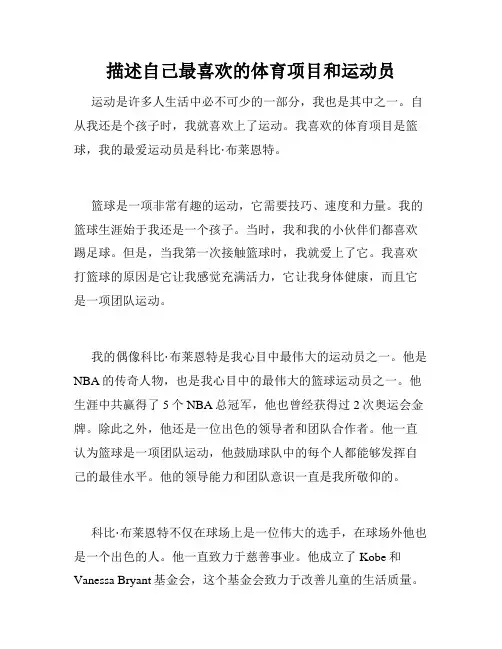 描述自己最喜欢的体育项目和运动员

运动是许多人生活中必不可少的一部分，我也是其中之一。自从我还是个孩子时，我就喜欢上了运动。我喜欢的体育项目是篮球，我的最爱运动员是科比·布莱恩特。

篮球是一项非常有趣的运动，它需要技巧、速度和力量。我的篮球生涯始于我还是一个孩子。当时，我和我的小伙伴们都喜欢踢足球。但是，当我第一次接触篮球时，我就爱上了它。我喜欢打篮球的原因是它让我感觉充满活力，它让我身体健康，而且它是一项团队运动。

我的偶像科比·布莱恩特是我心目中最伟大的运动员之一。他是NBA的传奇人物，也是我心目中的最伟大的篮球运动员之一。他生涯中共赢得了5个NBA总冠军，他也曾经获得过2次奥运会金牌。除此之外，他还是一位出色的领导者和团队合作者。他一直认为篮球是一项团队运动，他鼓励球队中的每个人都能够发挥自己的最佳水平。他的领导能力和团队意识一直是我所敬仰的。

科比·布莱恩特不仅在球场上是一位伟大的选手，在球场外他也是一个出色的人。他一直致力于慈善事业。他成立了Kobe和Vanessa Bryant基金会，这个基金会致力于改善儿童的生活质量。